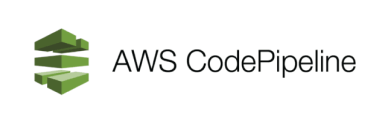 AWS CodePipeline